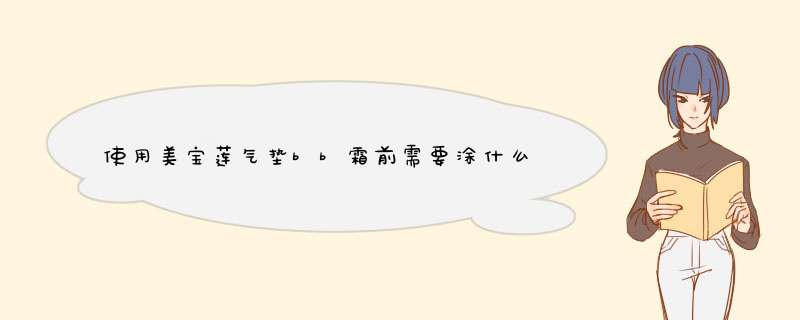 使用美宝莲气垫bb霜前需要涂什么